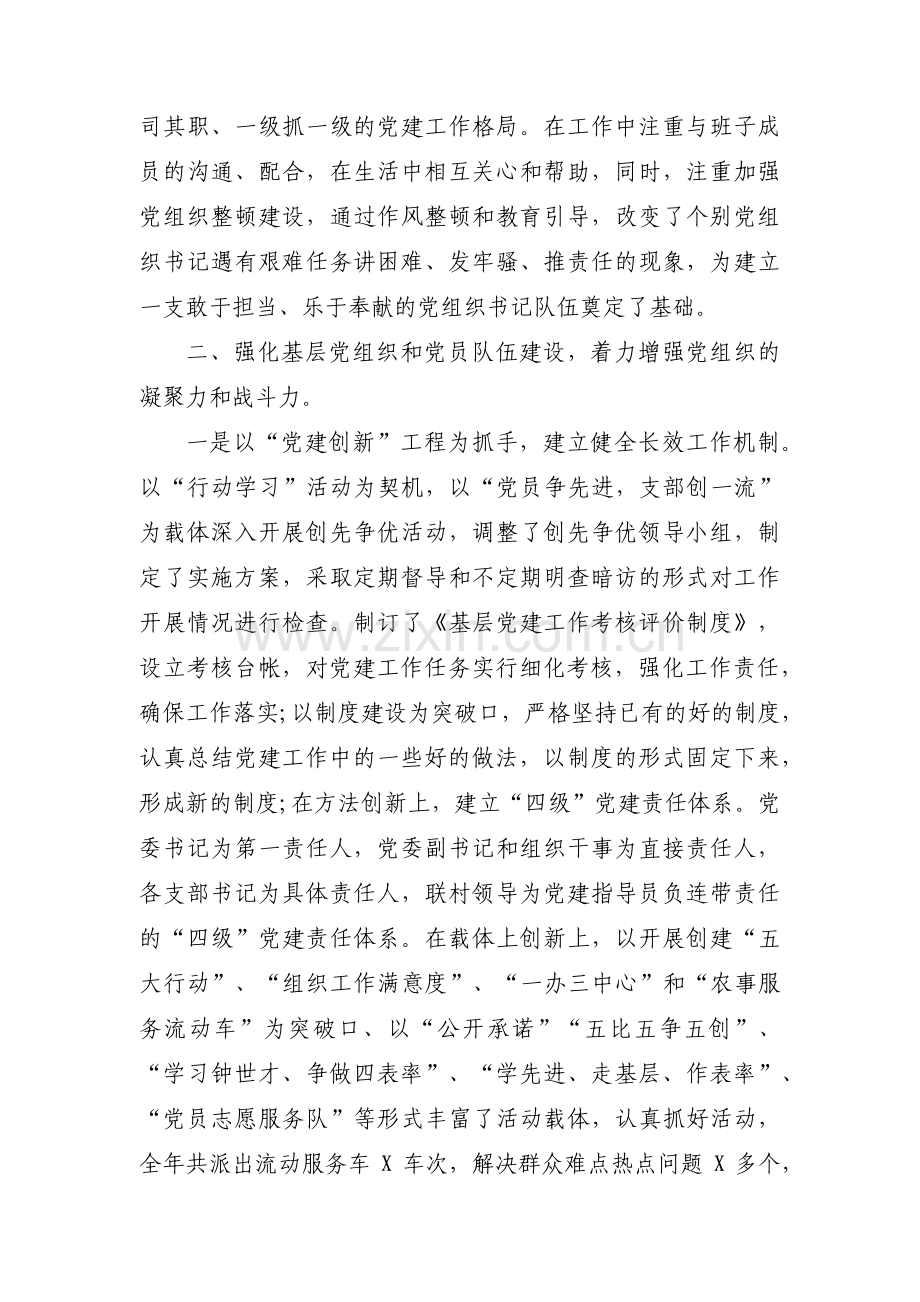 司其职、一级抓一级的党建工作格局。在工作中注重与班子成员的沟通、配合，在生活中相互关心和帮助，同时，注重加强党组织整顿建设，通过作风整顿和教育引导，改变了个别党组织书记遇有艰难任务讲困难、发牢骚、推责任的现象，为建立一支敢于担当、乐于奉献的党组织书记队伍奠定了基础。

二、强化基层党组织和党员队伍建设，着力增强党组织的凝聚力和战斗力。

一是以“党建创新”工程为抓手，建立健全长效工作机制。以“行动学习”活动为契机，以“党员争先进，支部创一流”为载体深入开展创先争优活动，调整了创先争优领导小组，制定了实施方案，采取定期督导和不定期明查暗访的形式对工作开展情况进行检查。制订了《基层党建工作考核评价制度》，设立考核台帐，对党建工作任务实行细化考核，强化工作责任，确保工作落实;以制度建设为突破口，严格坚持已有的好的制度，认真总结党建工作中的一些好的做法，以制度的形式固定下来，形成新的制度;在方法创新上，建立“四级”党建责任体系。党委书记为第一责任人，党委副书记和组织干事为直接责任人，各支部书记为具体责任人，联村领导为党建指导员负连带责任的“四级”党建责任体系。在载体上创新上，以开展创建“五大行动”、“组织工作满意度”、“一办三中心”和“农事服务流动车”为突破口、以“公开承诺”“五比五争五创”、“学习钟世才、争做四表率”、“学先进、走基层、作表率”、“党员志愿服务队”等形式丰富了活动载体，认真抓好活动，全年共派出流动服务车X车次，解决群众难点热点问题X多个，

www.zixin.com.cn